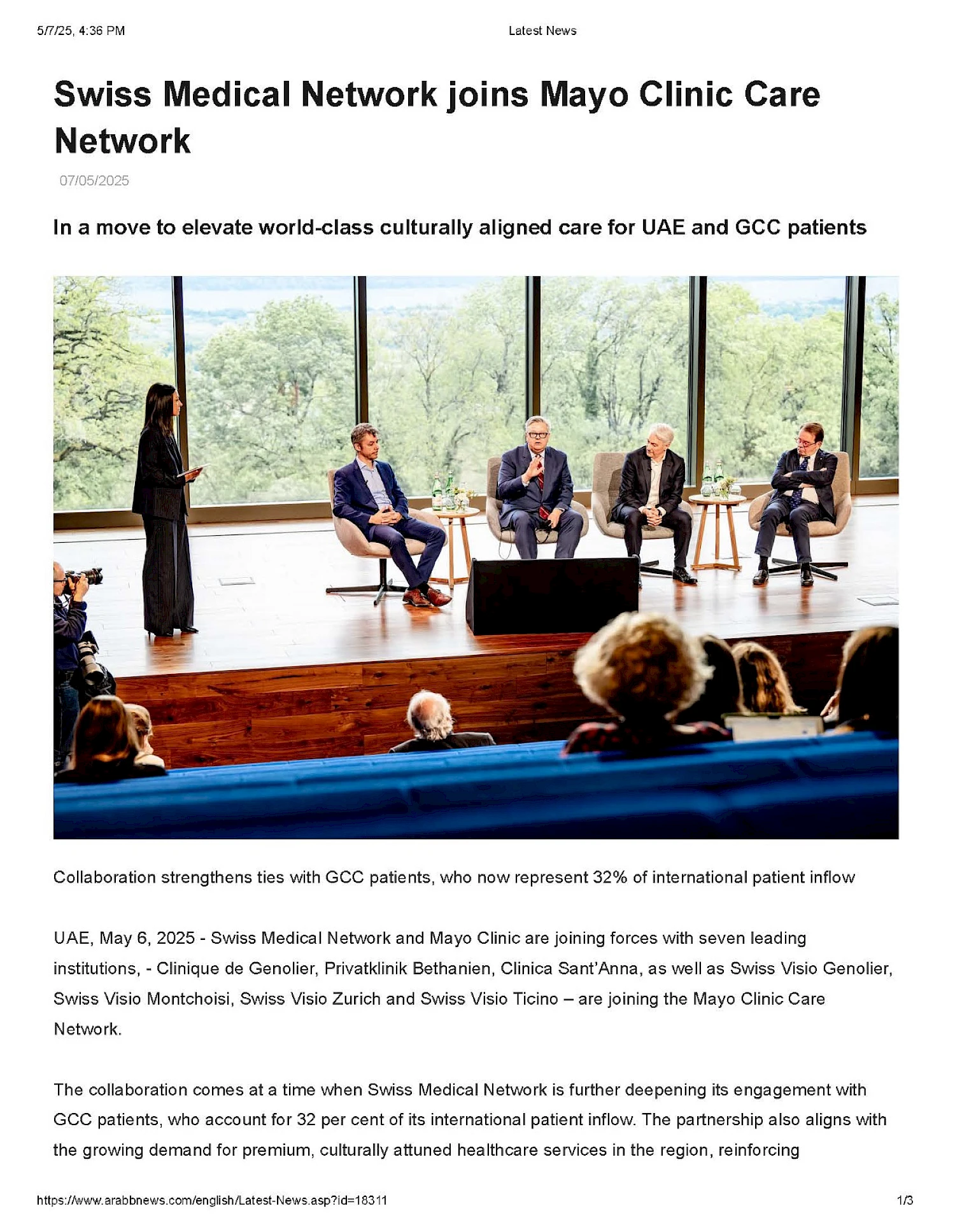 5/7/25, 4:36 PM

Latest News

Swiss Medical Network joins Mayo Clinic Care Network

07/05/2025

In a move to elevate world-class culturally aligned care for UAE and GCC patients

Collaboration strengthens ties with GCC patients, who now represent 32% of international patient inflow

UAE, May 6, 2025 - Swiss Medical Network and Mayo Clinic are joining forces with seven leading institutions, - Clinique de Genolier, Privatklinik Bethanien, Clinica Sant'Anna, as well as Swiss Visio Genolier, Swiss Visio Montchoisi, Swiss Visio Zurich and Swiss Visio Ticino – are joining the Mayo Clinic Care Network.

The collaboration comes at a time when Swiss Medical Network is further deepening its engagement with GCC patients, who account for 32 per cent of its international patient inflow. The partnership also aligns with the growing demand for premium, culturally attuned healthcare services in the region, reinforcing

https://www.arabbnews.com/english/Latest-News.asp?id=18311

1/3